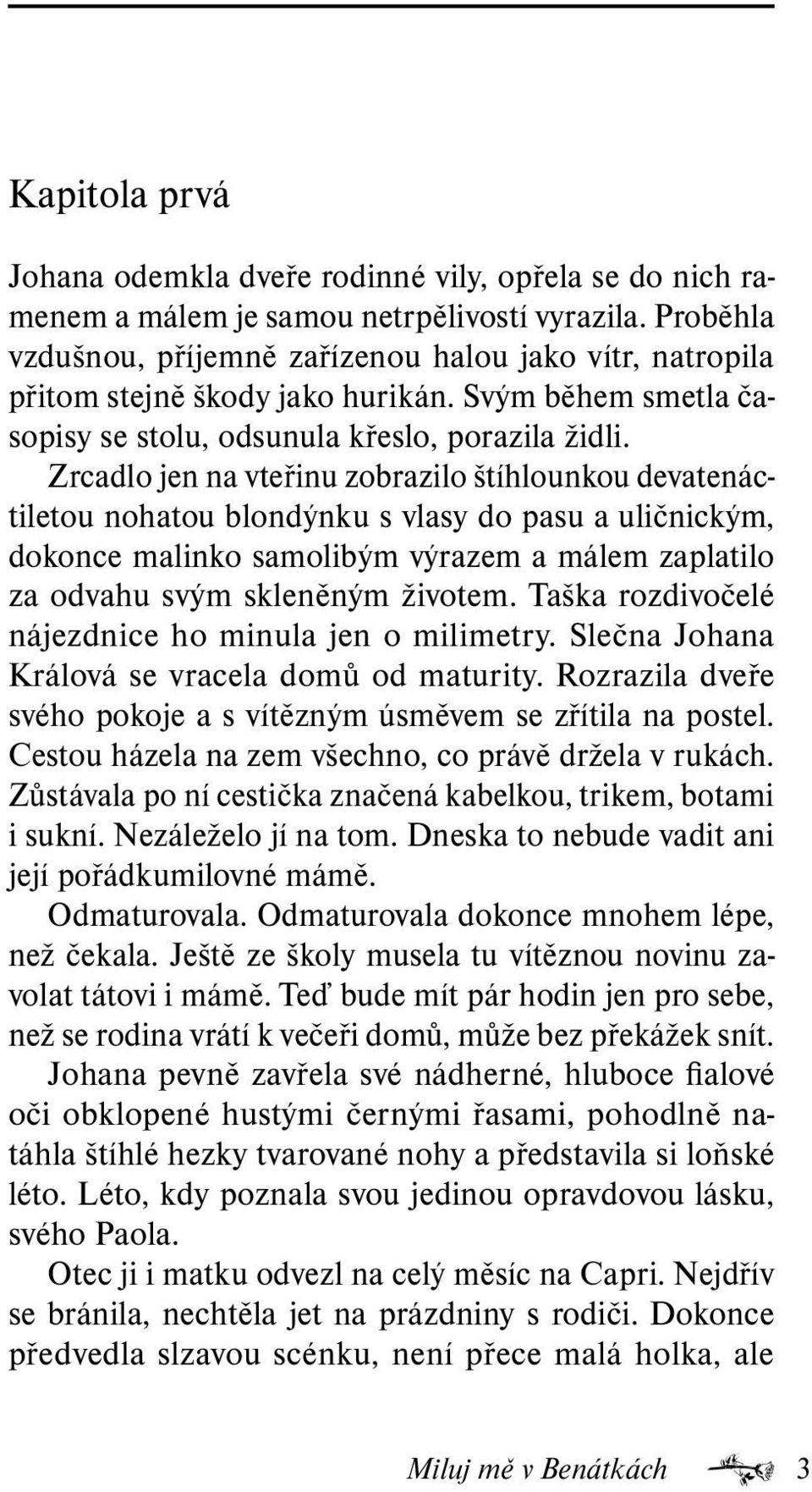 Kapitola prvá

Johana odemkla dveře rodinné vily, opřela se do nich ramenem a málem je samou netrpělivostí vyrazila. Proběhla vzdušnou, příjemně zařízenou halou jako vítr, natropila přitom stejně škody jako hurikán. Svým během smetla časopisy se stolu, odsunula křeslo, porazila židli.

Zrcadlo jen na vteřinu zobrazilo štíhlounkou devatenáctiletou nohatou blondýnku s vlasy do pasu a uličnickým, dokonce malinko samolibým výrazem a málem zaplatilo za odvahu svým skleněným životem. Taška rozdivočelé nájezdnice ho minula jen o milimetry. Slečna Johana Králová se vracela domů od maturity. Rozrazila dveře svého pokoje a s vítězným úsměvem se zřítila na postel. Cestou házela na zem všechno, co právě držela v rukách. Zůstávala po ní cestička značená kabelkou, trikem, botami i sukní. Nezáleželo jí na tom. Dneska to nebude vadit ani její pořádkumilovné mámě.

Odmaturovala. Odmaturovala dokonce mnohem lépe, než čekala. Ještě ze školy musela tu vítěznou novinu zavolat tátovi i mámě. Teď bude mít pár hodin jen pro sebe, než se rodina vrátí k večeři domů, může bez překážek snít.

Johana pevně zavřela své nádherné, hluboce fialové oči obklopené hustými černými řasami, pohodlně natáhla štíhlé hezky tvarované nohy a představila si loňské léto. Léto, kdy poznala svou jedinou opravdovou lásku, svého Paola.

Otec ji i matku odvezl na celý měsíc na Capri. Nejdřív se bránila, nechtěla jet na prázdniny s rodiči. Dokonce předvedla slzavou scénku, není přece malá holka, ale

Miluj mě v Benátkách 3